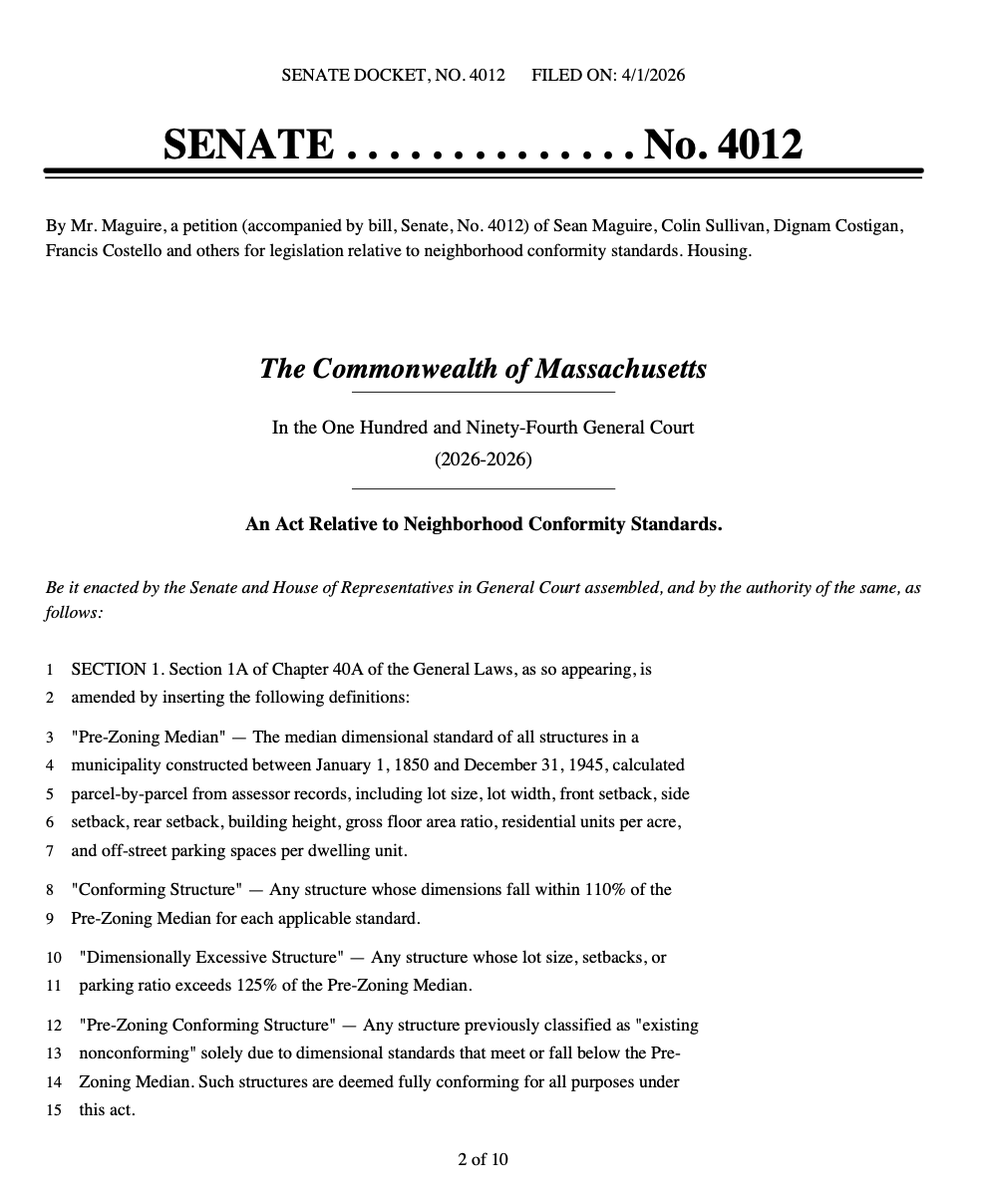 SENATE DOCKET, NO. 4012 FILED ON: 4/1/2026

SENATE . . . . . . . . . . . . . . No. 4012

By Mr. Maguire, a petition (accompanied by bill, Senate, No. 4012) of Sean Maguire, Colin Sullivan, Dignam Costigan, Francis Costello and others for legislation relative to neighborhood conformity standards. Housing.

The Commonwealth of Massachusetts

In the One Hundred and Ninety-Fourth General Court
(2026-2026)

An Act Relative to Neighborhood Conformity Standards.

Be it enacted by the Senate and House of Representatives in General Court assembled, and by the authority of the same, as follows:

1 SECTION 1. Section 1A of Chapter 40A of the General Laws, as so appearing, is
2 amended by inserting the following definitions:

3 "Pre-Zoning Median" — The median dimensional standard of all structures in a
4 municipality constructed between January 1, 1850 and December 31, 1945, calculated
5 parcel-by-parcel from assessor records, including lot size, lot width, front setback, side
6 setback, rear setback, building height, gross floor area ratio, residential units per acre,
7 and off-street parking spaces per dwelling unit.

8 "Conforming Structure" — Any structure whose dimensions fall within 110% of the
9 Pre-Zoning Median for each applicable standard.

10 "Dimensionally Excessive Structure" — Any structure whose lot size, setbacks, or
11 parking ratio exceeds 125% of the Pre-Zoning Median.

12 "Pre-Zoning Conforming Structure" — Any structure previously classified as "existing
13 nonconforming" solely due to dimensional standards that meet or fall below the Pre-
14 Zoning Median. Such structures are deemed fully conforming for all purposes under
15 this act.

2 of 10